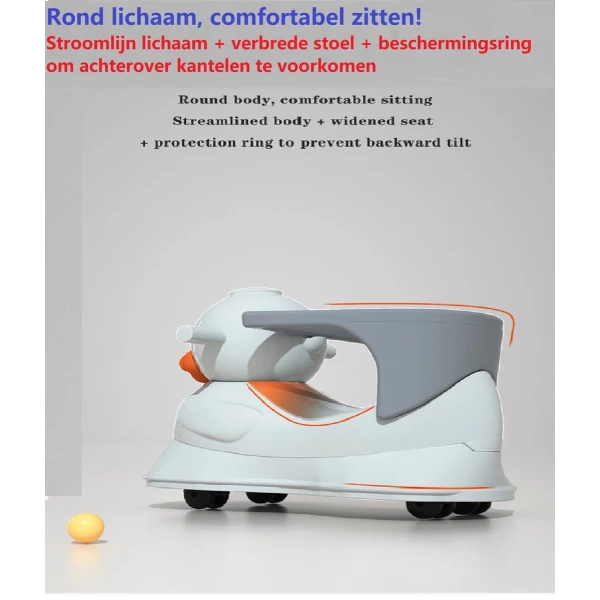 Rond lichaam, comfortabel zitten!

Stroomlijn lichaam + verbrede stoel + beschermingsring om achterover kantelen te voorkomen

Round body, comfortable sitting
Streamlined body + widened seat
+ protection ring to prevent backward tilt